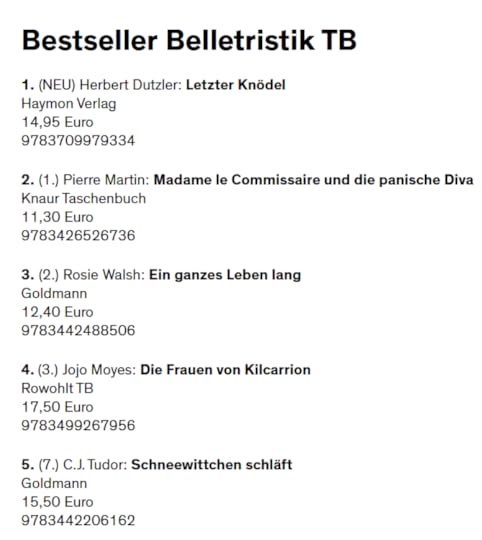 Bestseller Belletristik TB

1. (NEU) Herbert Dutzler: Letzter Knödel
Haymon Verlag
14,95 Euro
9783709979334

2. (1.) Pierre Martin: Madame le Commissaire und die panische Diva
Knaur Taschenbuch
11,30 Euro
9783426526736

3. (2.) Rosie Walsh: Ein ganzes Leben lang
Goldmann
12,40 Euro
9783442488506

4. (3.) Jojo Moyes: Die Frauen von Kilcarrion
Rowohlt TB
17,50 Euro
9783499267956

5. (7.) C.J. Tudor: Schneewittchen schläft
Goldmann
15,50 Euro
9783442206162